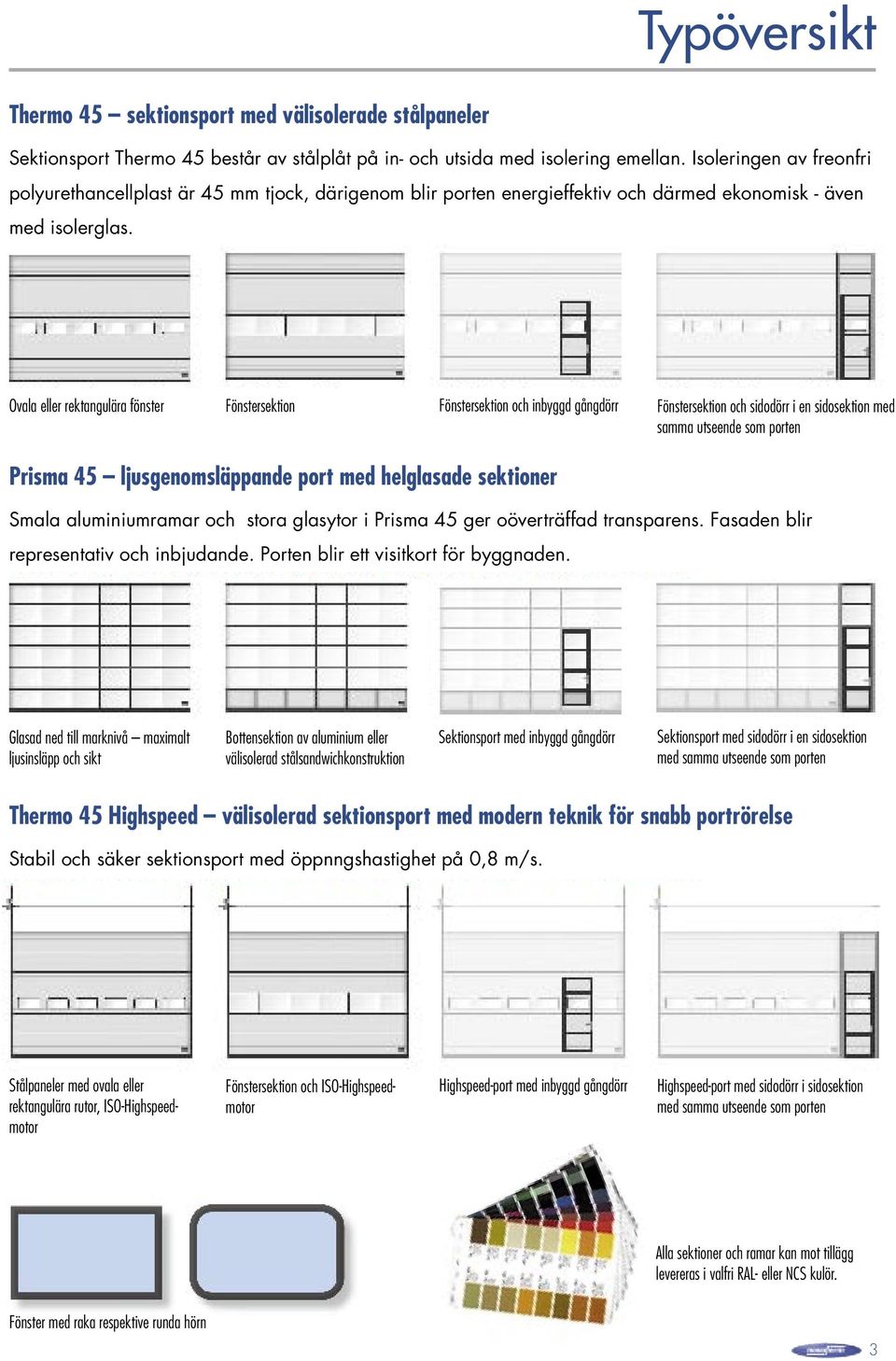 Typöversikt

Thermo 45 – sektionsport med välisolerade stålpaneler

Sektionsport Thermo 45 består av stålplåt på in- och utsida med isolering emellan. Isoleringen av freonfri polyurethancellplast är 45 mm tjock, därigenom blir porten energieffektiv och därmed ekonomisk - även med isolerglas.

Ovala eller rektangulära fönster

Fönstersektion

Fönstersektion och inbyggd gångdörr

Fönstersektion och sidodörr i en sidosektion med samma utseende som porten

Prisma 45 – ljusgenomsläppande port med helglasade sektioner

Smala aluminiumramar och stora glasytor i Prisma 45 ger oöverträffad transparens. Fasaden blir representativ och inbjudande. Porten blir ett visitkort för byggnaden.

Glasad ned till marknivå – maximalt ljusinsläpp och sikt

Bottensektion av aluminium eller välisolerad stålsandwichkonstruktion

Sektionsport med inbyggd gångdörr

Sektionsport med sidodörr i en sidosektion med samma utseende som porten

Thermo 45 Highspeed – välisolerad sektionsport med modern teknik för snabb portrörelse

Stabil och säker sektionsport med öppnngshastighet på 0,8 m/s.

Stålpaneler med ovala eller rektangulära rutor, ISO-Highspeed-motor

Fönstersektion och ISO-Highspeed-motor

Highspeed-port med inbyggd gångdörr

Highspeed-port med sidodörr i sidosektion med samma utseende som porten

Fönster med raka respektive runda hörn

Alla sektioner och ramar kan mot tillägg levereras i valfri RAL- eller NCS kulör.

3